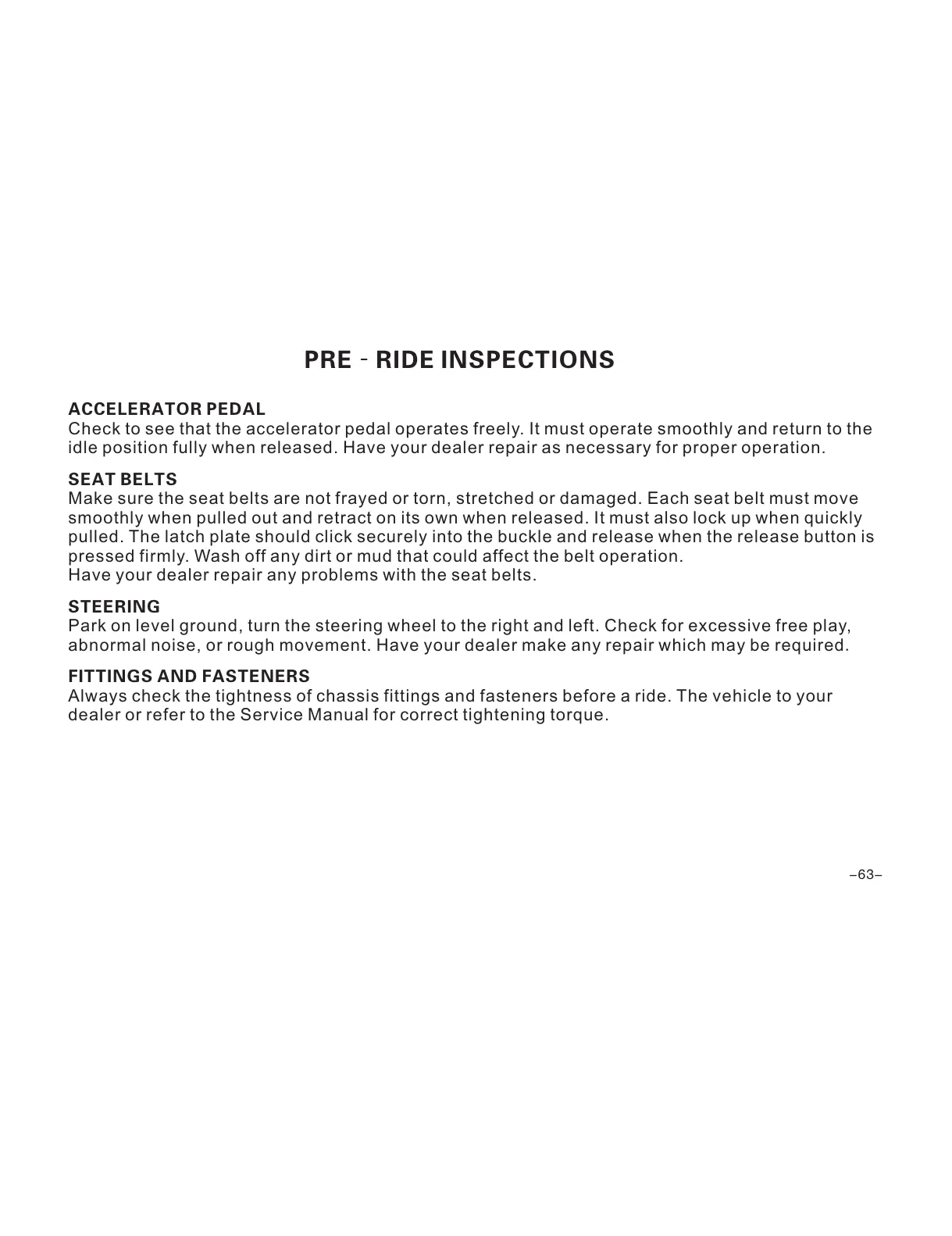 PRE - RIDE INSPECTIONS

ACCELERATOR PEDAL
Check to see that the accelerator pedal operates freely. It must operate smoothly and return to the idle position fully when released. Have your dealer repair as necessary for proper operation.

SEAT BELTS
Make sure the seat belts are not frayed or torn, stretched or damaged. Each seat belt must move smoothly when pulled out and retract on its own when released. It must also lock up when quickly pulled. The latch plate should click securely into the buckle and release when the release button is pressed firmly. Wash off any dirt or mud that could affect the belt operation.
Have your dealer repair any problems with the seat belts.

STEERING
Park on level ground, turn the steering wheel to the right and left. Check for excessive free play, abnormal noise, or rough movement. Have your dealer make any repair which may be required.

FITTINGS AND FASTENERS
Always check the tightness of chassis fittings and fasteners before a ride. The vehicle to your dealer or refer to the Service Manual for correct tightening torque.

–63–